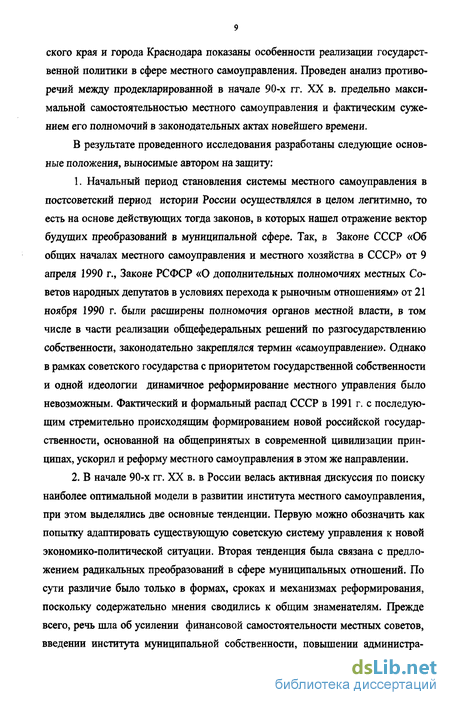 9

ского края и города Краснодара показаны особенности реализации государственной политики в сфере местного самоуправления. Проведен анализ противоречий между продекларированной в начале 90-х гг. XX в. предельно максимальной самостоятельностью местного самоуправления и фактическим сужением его полномочий в законодательных актах новейшего времени.

В результате проведенного исследования разработаны следующие основные положения, выносимые автором на защиту:

1. Начальный период становления системы местного самоуправления в постсоветский период истории России осуществлялся в целом легитимно, то есть на основе действующих тогда законов, в которых нашел отражение вектор будущих преобразований в муниципальной сфере. Так, в Законе СССР «Об общих началах местного самоуправления и местного хозяйства в СССР» от 9 апреля 1990 г., Законе РСФСР «О дополнительных полномочиях местных Советов народных депутатов в условиях перехода к рыночным отношениям» от 21 ноября 1990 г. были расширены полномочия органов местной власти, в том числе в части реализации общефедеральных решений по разгосударствлению собственности, законодательно закреплялся термин «самоуправление». Однако в рамках советского государства с приоритетом государственной собственности и одной идеологии динамичное реформирование местного управления было невозможным. Фактический и формальный распад СССР в 1991 г. с последующим стремительно происходящим формированием новой российской государственности, основанной на общепринятых в современной цивилизации принципах, ускорил и реформу местного самоуправления в этом же направлении.

2. В начале 90-х гг. XX в. в России велась активная дискуссия по поиску наиболее оптимальной модели в развитии института местного самоуправления, при этом выделялись две основные тенденции. Первую можно обозначить как попытку адаптировать существующую советскую систему управления к новой экономико-политической ситуации. Вторая тенденция была связана с предложением радикальных преобразований в сфере муниципальных отношений. По сути различие было только в формах, сроках и механизмах реформирования, поскольку содержательно мнения сводились к общим знаменателям. Прежде всего, речь шла об усилении финансовой самостоятельности местных советов, введении института муниципальной собственности, повышении администра-

dsLib.net
библиотека диссертаций